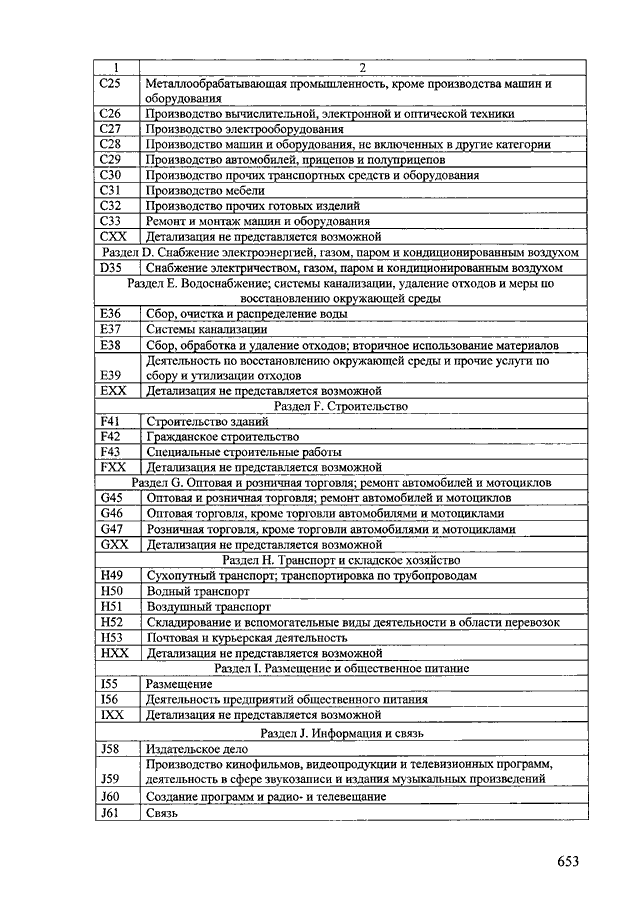 | 1 | 2 |
|---|---|
| C25 | Металлообрабатывающая промышленность, кроме производства машин и оборудования |
| C26 | Производство вычислительной, электронной и оптической техники |
| C27 | Производство электрооборудования |
| C28 | Производство машин и оборудования, не включенных в другие категории |
| C29 | Производство автомобилей, прицепов и полуприцепов |
| C30 | Производство прочих транспортных средств и оборудования |
| C31 | Производство мебели |
| C32 | Производство прочих готовых изделий |
| C33 | Ремонт и монтаж машин и оборудования |
| CXX | Детализация не представляется возможной |
| Раздел D. Снабжение электроэнергией, газом, паром и кондиционированным воздухом | |
| D35 | Снабжение электричеством, газом, паром и кондиционированным воздухом |
| Раздел E. Водоснабжение; системы канализации, удаление отходов и меры по восстановлению окружающей среды | |
| E36 | Сбор, очистка и распределение воды |
| E37 | Системы канализации |
| E38 | Сбор, обработка и удаление отходов; вторичное использование материалов |
| E39 | Деятельность по восстановлению окружающей среды и прочие услуги по сбору и утилизации отходов |
| EXX | Детализация не представляется возможной |
| Раздел F. Строительство | |
| F41 | Строительство зданий |
| F42 | Гражданское строительство |
| F43 | Специальные строительные работы |
| FXX | Детализация не представляется возможной |
| Раздел G. Оптовая и розничная торговля; ремонт автомобилей и мотоциклов | |
| G45 | Оптовая и розничная торговля; ремонт автомобилей и мотоциклов |
| G46 | Оптовая торговля, кроме торговли автомобилями и мотоциклами |
| G47 | Розничная торговля, кроме торговли автомобилями и мотоциклами |
| GXX | Детализация не представляется возможной |
| Раздел H. Транспорт и складское хозяйство | |
| H49 | Сухопутный транспорт; транспортировка по трубопроводам |
| H50 | Водный транспорт |
| H51 | Воздушный транспорт |
| H52 | Складирование и вспомогательные виды деятельности в области перевозок |
| H53 | Почтовая и курьерская деятельность |
| HXX | Детализация не представляется возможной |
| Раздел I. Размещение и общественное питание | |
| I55 | Размещение |
| I56 | Деятельность предприятий общественного питания |
| IXX | Детализация не представляется возможной |
| Раздел J. Информация и связь | |
| J58 | Издательское дело |
| J59 | Производство кинофильмов, видеопродукции и телевизионных программ, деятельность в сфере звукозаписи и издания музыкальных произведений |
| J60 | Создание программ и радио- и телевещание |
| J61 | Связь |

653